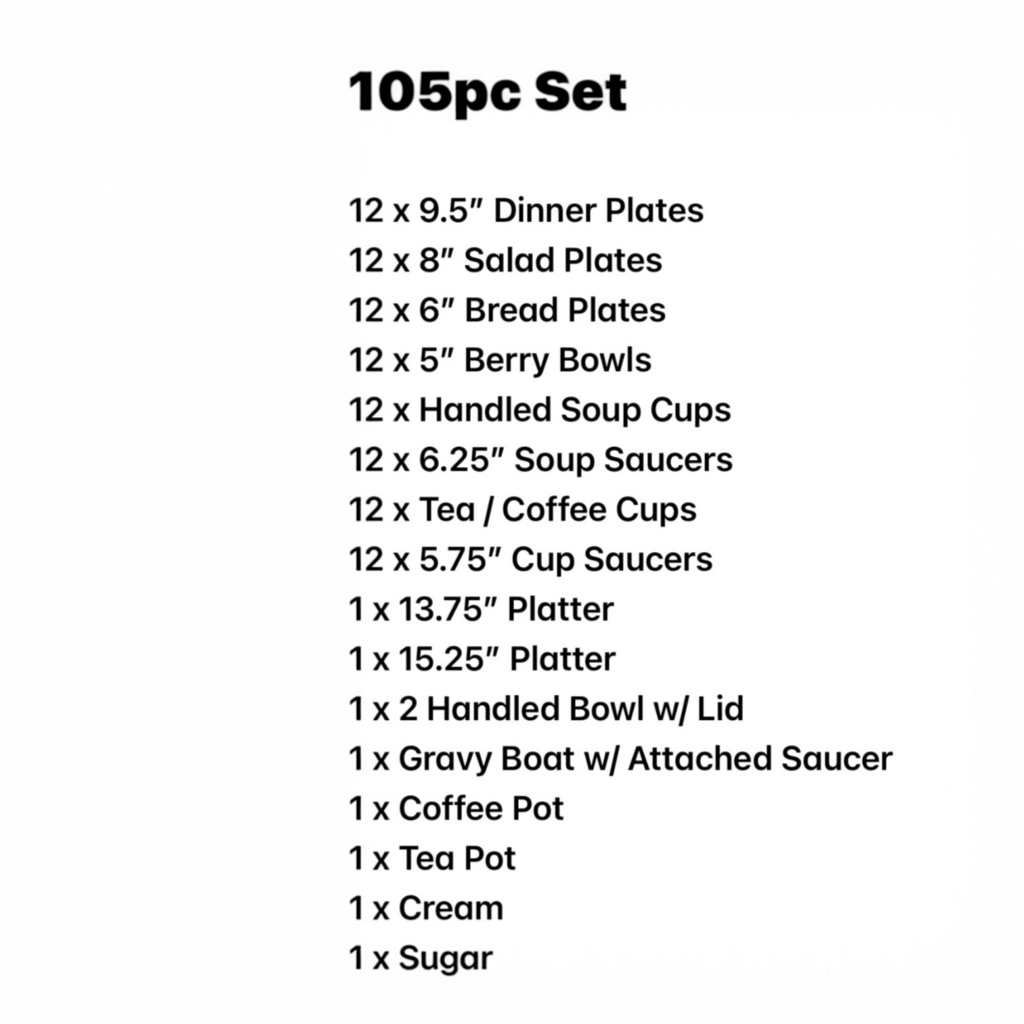 105pc Set

12 x 9.5" Dinner Plates
12 x 8" Salad Plates
12 x 6" Bread Plates
12 x 5" Berry Bowls
12 x Handled Soup Cups
12 x 6.25" Soup Saucers
12 x Tea / Coffee Cups
12 x 5.75" Cup Saucers
1 x 13.75" Platter
1 x 15.25" Platter
1 x 2 Handled Bowl w/ Lid
1 x Gravy Boat w/ Attached Saucer
1 x Coffee Pot
1 x Tea Pot
1 x Cream
1 x Sugar